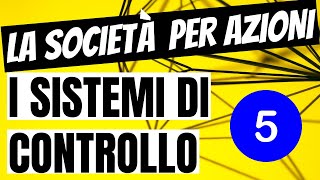 LA SOCIETÀ PER AZIONI

I SISTEMI DI CONTROLLO

5